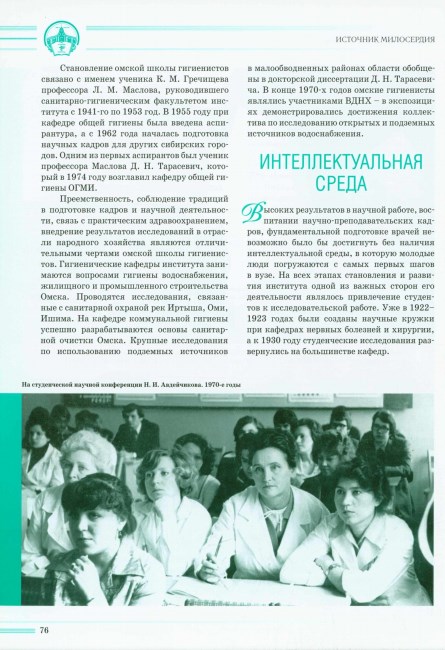 ИСТОЧНИК МИЛОСЕРДИЯ

Становление омской школы гигиенистов связано с именем ученика К. М. Гречищева профессора Л. М. Маслова, руководившего санитарно-гигиеническим факультетом института с 1941-го по 1953 год. В 1955 году при кафедре общей гигиены была введена аспирантура, а с 1962 года началась подготовка научных кадров для других сибирских городов. Одним из первых аспирантов был ученик профессора Маслова Д. Н. Тарасевич, который в 1974 году возглавил кафедру общей гигиены ОГМИ.

Преемственность, соблюдение традиций в подготовке кадров и научной деятельности, связь с практическим здравоохранением, внедрение результатов исследований в отрасли народного хозяйства являются отличительными чертами омской школы гигиенистов. Гигиенические кафедры института занимаются вопросами гигиены водоснабжения, жилищного и промышленного строительства Омска. Проводятся исследования, связанные с санитарной охраной рек Иртыша, Оми, Ишима. На кафедре коммунальной гигиены успешно разрабатываются основы санитарной очистки Омска. Крупные исследования по использованию подземных источников в малообводненных районах области обобщены в докторской диссертации Д. Н. Тарасевича. В конце 1970-х годов омские гигиенисты являлись участниками ВДНХ – в экспозициях демонстрировались достижения коллектива по исследованию открытых и подземных источников водоснабжения.

ИНТЕЛЛЕКТУАЛЬНАЯ СРЕДА

Высоких результатов в научной работе, воспитании научно-преподавательских кадров, фундаментальной подготовке врачей невозможно было бы достигнуть без наличия интеллектуальной среды, в которую молодые люди погружаются с самых первых шагов в вузе. На всех этапах становления и развития института одной из важных сторон его деятельности являлось привлечение студентов к исследовательской работе. Уже в 1922–1923 годах были созданы научные кружки при кафедрах нервных болезней и хирургии, а к 1930 году студенческие исследования развернулись на большинстве кафедр.

На студенческой научной конференции Н. И. Авдейчикова. 1970-е годы

76